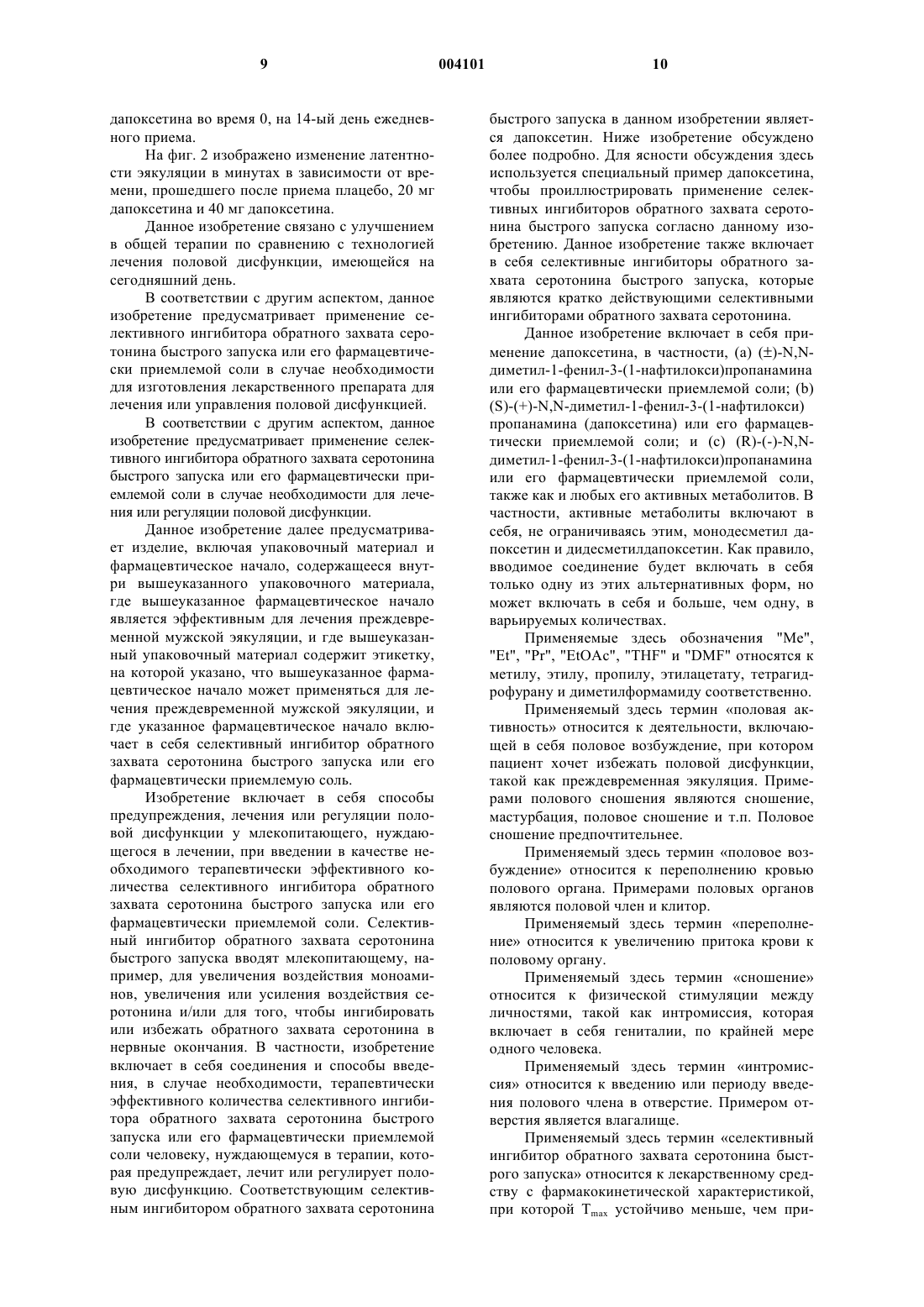 9 004101 10

дапоксетина во время 0, на 14-ый день ежедневного приема.

На фиг. 2 изображено изменение латентности эякуляции в минутах в зависимости от времени, прошедшего после приема плацебо, 20 мг дапоксетина и 40 мг дапоксетина.

Данное изобретение связано с улучшением в общей терапии по сравнению с технологией лечения половой дисфункции, имеющейся на сегодняшний день.

В соответствии с другим аспектом, данное изобретение предусматривает применение селективного ингибитора обратного захвата серотонина быстрого запуска или его фармацевтически приемлемой соли в случае необходимости для изготовления лекарственного препарата для лечения или управления половой дисфункцией.

В соответствии с другим аспектом, данное изобретение предусматривает применение селективного ингибитора обратного захвата серотонина быстрого запуска или его фармацевтически приемлемой соли в случае необходимости для лечения или регуляции половой дисфункции.

Данное изобретение далее предусматривает изделие, включая упаковочный материал и фармацевтическое начало, содержащееся внутри вышеуказанного упаковочного материала, где вышеуказанное фармацевтическое начало является эффективным для лечения преждевременной мужской эякуляции, и где вышеуказанный упаковочный материал содержит этикетку, на которой указано, что вышеуказанное фармацевтическое начало может применяться для лечения преждевременной мужской эякуляции, и где указанное фармацевтическое начало включает в себя селективный ингибитор обратного захвата серотонина быстрого запуска или его фармацевтически приемлемую соль.

Изобретение включает в себя способы предупреждения, лечения или регуляции половой дисфункции у млекопитающего, нуждающегося в лечении, при введении в качестве необходимого терапевтически эффективного количества селективного ингибитора обратного захвата серотонина быстрого запуска или его фармацевтически приемлемой соли. Селективный ингибитор обратного захвата серотонина быстрого запуска вводят млекопитающему, например, для увеличения воздействия моноаминов, увеличения или усиления воздействия серотонина и/или для того, чтобы ингибировать или избежать обратного захвата серотонина в нервные окончания. В частности, изобретение включает в себя соединения и способы введения, в случае необходимости, терапевтически эффективного количества селективного ингибитора обратного захвата серотонина быстрого запуска или его фармацевтически приемлемой соли человеку, нуждающемуся в терапии, которая предупреждает, лечит или регулирует половую дисфункцию. Соответствующим селективным ингибитором обратного захвата серотонина быстрого запуска в данном изобретении является дапоксетин. Ниже изобретение обсуждено более подробно. Для ясности обсуждения здесь используется специальный пример дапоксетина, чтобы проиллюстрировать применение селективных ингибиторов обратного захвата серотонина быстрого запуска согласно данному изобретению. Данное изобретение также включает в себя селективные ингибиторы обратного захвата серотонина быстрого запуска, которые являются кратко действующими селективными ингибиторами обратного захвата серотонина.

Данное изобретение включает в себя применение дапоксетина, в частности, (a) (±)-N,N-диметил-1-фенил-3-(1-нафтилокси)пропанамина или его фармацевтически приемлемой соли; (b) (S)-(+)-N,N-диметил-1-фенил-3-(1-нафтилокси) пропанамина (дапоксетина) или его фармацевтически приемлемой соли; и (c) (R)-(-)-N,N-диметил-1-фенил-3-(1-нафтилокси)пропанамина или его фармацевтически приемлемой соли, также как и любых его активных метаболитов. В частности, активные метаболиты включают в себя, не ограничиваясь этим, монодесметил дапоксетин и дидесметилдапоксетин. Как правило, вводимое соединение будет включать в себя только одну из этих альтернативных форм, но может включать в себя и больше, чем одну, в варьируемых количествах.

Применяемые здесь обозначения "Me", "Et", "Pr", "EtOAc", "THF" и "DMF" относятся к метилу, этилу, пропилу, этилацетату, тетрагидрофурану и диметилформамиду соответственно.

Применяемый здесь термин «половая активность» относится к деятельности, включающей в себя половое возбуждение, при котором пациент хочет избежать половой дисфункции, такой как преждевременная эякуляция. Примерами полового сношения являются сношение, мастурбация, половое сношение и т.п. Половое сношение предпочтительнее.

Применяемый здесь термин «половое возбуждение» относится к переполнению кровью полового органа. Примерами половых органов являются половой член и клитор.

Применяемый здесь термин «переполнение» относится к увеличению притока крови к половому органу.

Применяемый здесь термин «сношение» относится к физической стимуляции между личностями, такой как интромиссия, которая включает в себя гениталии, по крайней мере одного человека.

Применяемый здесь термин «интромиссия» относится к введению или периоду введения полового члена в отверстие. Примером отверстия является влагалище.

Применяемый здесь термин «селективный ингибитор обратного захвата серотонина быстрого запуска» относится к лекарственному средству с фармакокинетической характеристикой, при которой $T_{max}$ устойчиво меньше, чем при-